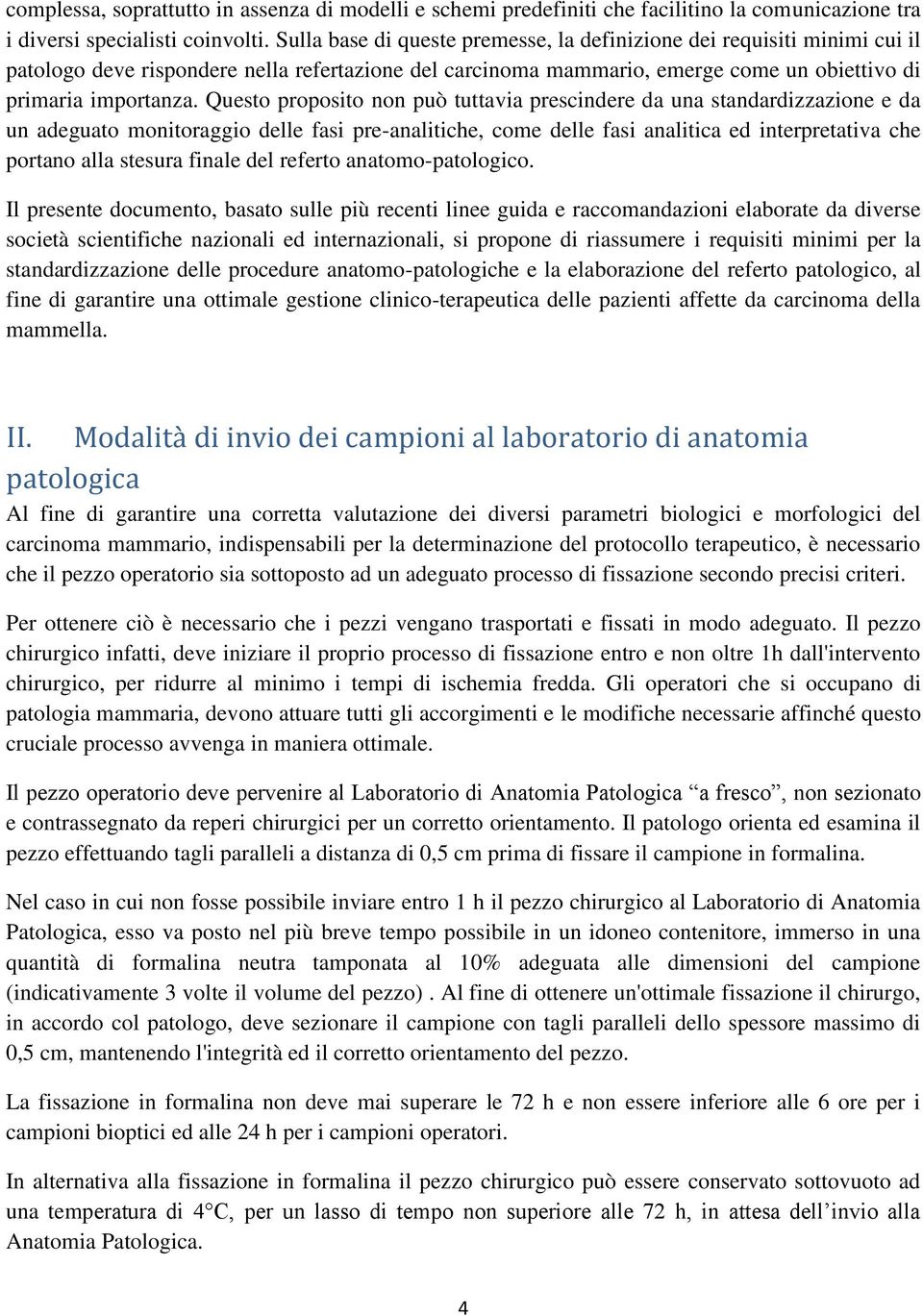 complessa, soprattutto in assenza di modelli e schemi predefiniti che facilitino la comunicazione tra i diversi specialisti coinvolti. Sulla base di queste premesse, la definizione dei requisiti minimi cui il patologo deve rispondere nella refertazione del carcinoma mammario, emerge come un obiettivo di primaria importanza. Questo proposito non può tuttavia prescindere da una standardizzazione e da un adeguato monitoraggio delle fasi pre-analitiche, come delle fasi analitica ed interpretativa che portano alla stesura finale del referto anatomo-patologico.

Il presente documento, basato sulle più recenti linee guida e raccomandazioni elaborate da diverse società scientifiche nazionali ed internazionali, si propone di riassumere i requisiti minimi per la standardizzazione delle procedure anatomo-patologiche e la elaborazione del referto patologico, al fine di garantire una ottimale gestione clinico-terapeutica delle pazienti affette da carcinoma della mammella.

II. Modalità di invio dei campioni al laboratorio di anatomia patologica

Al fine di garantire una corretta valutazione dei diversi parametri biologici e morfologici del carcinoma mammario, indispensabili per la determinazione del protocollo terapeutico, è necessario che il pezzo operatorio sia sottoposto ad un adeguato processo di fissazione secondo precisi criteri.

Per ottenere ciò è necessario che i pezzi vengano trasportati e fissati in modo adeguato. Il pezzo chirurgico infatti, deve iniziare il proprio processo di fissazione entro e non oltre 1h dall'intervento chirurgico, per ridurre al minimo i tempi di ischemia fredda. Gli operatori che si occupano di patologia mammaria, devono attuare tutti gli accorgimenti e le modifiche necessarie affinché questo cruciale processo avvenga in maniera ottimale.

Il pezzo operatorio deve pervenire al Laboratorio di Anatomia Patologica “a fresco”, non sezionato e contrassegnato da reperi chirurgici per un corretto orientamento. Il patologo orienta ed esamina il pezzo effettuando tagli paralleli a distanza di 0,5 cm prima di fissare il campione in formalina.

Nel caso in cui non fosse possibile inviare entro 1 h il pezzo chirurgico al Laboratorio di Anatomia Patologica, esso va posto nel più breve tempo possibile in un idoneo contenitore, immerso in una quantità di formalina neutra tamponata al 10% adeguata alle dimensioni del campione (indicativamente 3 volte il volume del pezzo) . Al fine di ottenere un'ottimale fissazione il chirurgo, in accordo col patologo, deve sezionare il campione con tagli paralleli dello spessore massimo di 0,5 cm, mantenendo l'integrità ed il corretto orientamento del pezzo.

La fissazione in formalina non deve mai superare le 72 h e non essere inferiore alle 6 ore per i campioni bioptici ed alle 24 h per i campioni operatori.

In alternativa alla fissazione in formalina il pezzo chirurgico può essere conservato sottovuoto ad una temperatura di 4°C, per un lasso di tempo non superiore alle 72 h, in attesa dell’invio alla Anatomia Patologica.

4